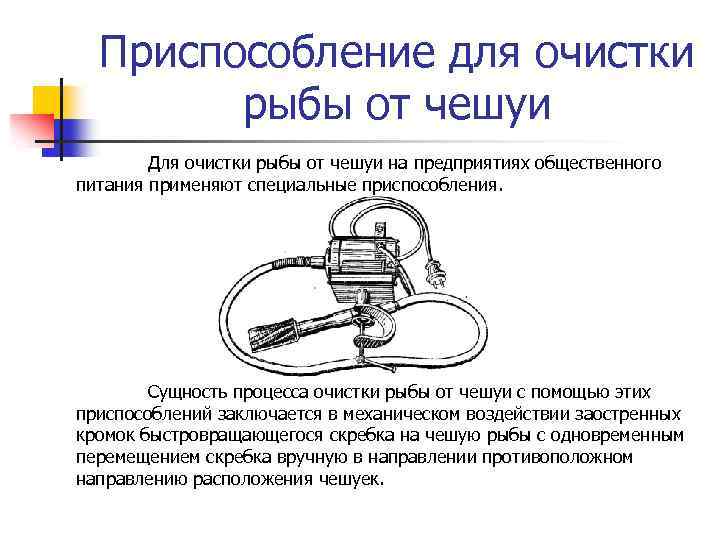 Приспособление для очистки рыбы от чешуи

Для очистки рыбы от чешуи на предприятиях общественного питания применяют специальные приспособления.

Сущность процесса очистки рыбы от чешуи с помощью этих приспособлений заключается в механическом воздействии заостренных кромок быстровращающегося скребка на чешую рыбы с одновременным перемещением скребка вручную в направлении противоположном направлению расположения чешуек.